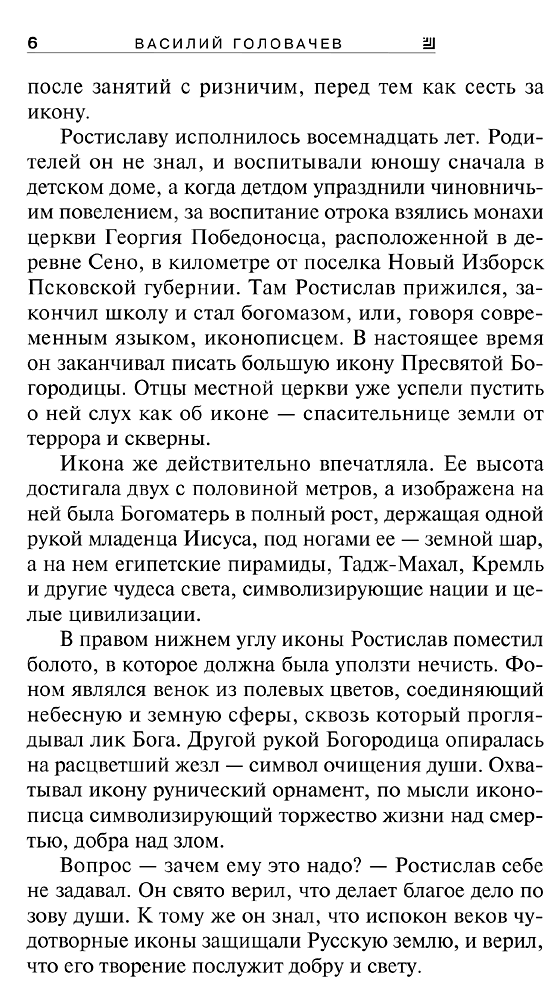 6 ВАСИЛИЙ ГОЛОВАЧЕВ

после занятий с ризничим, перед тем как сесть за икону.

Ростиславу исполнилось восемнадцать лет. Родителей он не знал, и воспитывали юношу сначала в детском доме, а когда детдом упразднили чиновничьим повелением, за воспитание отрока взялись монахи церкви Георгия Победоносца, расположенной в деревне Сено, в километре от поселка Новый Изборск Псковской губернии. Там Ростислав прижился, закончил школу и стал богомазом, или, говоря современным языком, иконописцем. В настоящее время он заканчивал писать большую икону Пресвятой Богородицы. Отцы местной церкви уже успели пустить о ней слух как об иконе — спасительнице земли от террора и скверны.

Икона же действительно впечатляла. Ее высота достигала двух с половиной метров, а изображена на ней была Богоматерь в полный рост, держащая одной рукой младенца Иисуса, под ногами ее — земной шар, а на нем египетские пирамиды, Тадж-Махал, Кремль и другие чудеса света, символизирующие нации и целые цивилизации.

В правом нижнем углу иконы Ростислав поместил болото, в которое должна была уползти нечисть. Фоном являлся венок из полевых цветов, соединяющий небесную и земную сферы, сквозь который проглядывал лик Бога. Другой рукой Богородица опиралась на расцветший жезл — символ очищения души. Охватывал икону рунический орнамент, по мысли иконописца символизирующий торжество жизни над смертью, добра над злом.

Вопрос — зачем ему это надо? — Ростислав себе не задавал. Он свято верил, что делает благое дело по зову души. К тому же он знал, что испокон веков чудотворные иконы защищали Русскую землю, и верил, что его творение послужит добру и свету.